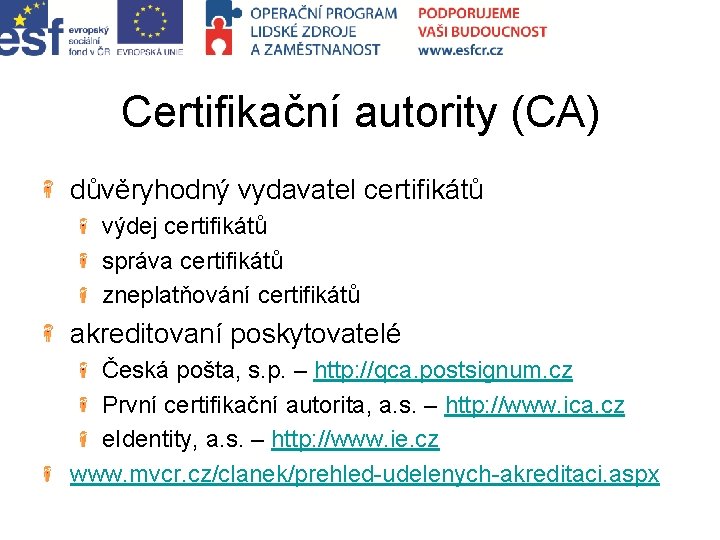 esf evropský sociální fond v ČR EVROPSKÁ UNIE
OPERAČNÍ PROGRAM LIDSKÉ ZDROJE A ZAMĚSTNANOST
PODPORUJEME VAŠI BUDOUCNOST www.esfcr.cz

Certifikační autority (CA)

důvěryhodný vydavatel certifikátů
výdej certifikátů
správa certifikátů
zneplatňování certifikátů

akreditovaní poskytovatelé
Česká pošta, s.p. – http://qca.postsignum.cz
První certifikační autorita, a.s. – http://www.ica.cz
eIdentity, a.s. – http://www.ie.cz

www.mvcr.cz/clanek/prehled-udelenych-akreditaci.aspx